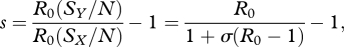 $s = \frac{R_0(S_Y/N)}{R_0(S_X/N)} - 1 = \frac{R_0}{1 + \sigma(R_0 - 1)} - 1,$